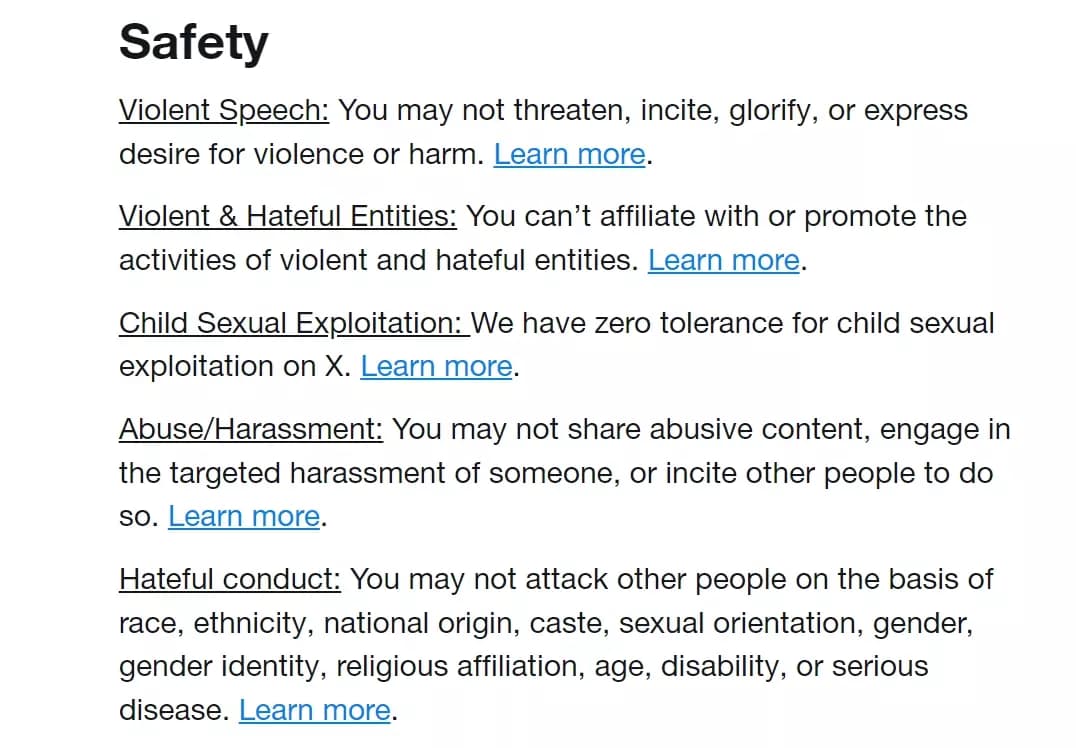 Safety

Violent Speech: You may not threaten, incite, glorify, or express desire for violence or harm. Learn more.

Violent & Hateful Entities: You can’t affiliate with or promote the activities of violent and hateful entities. Learn more.

Child Sexual Exploitation: We have zero tolerance for child sexual exploitation on X. Learn more.

Abuse/Harassment: You may not share abusive content, engage in the targeted harassment of someone, or incite other people to do so. Learn more.

Hateful conduct: You may not attack other people on the basis of race, ethnicity, national origin, caste, sexual orientation, gender, gender identity, religious affiliation, age, disability, or serious disease. Learn more.